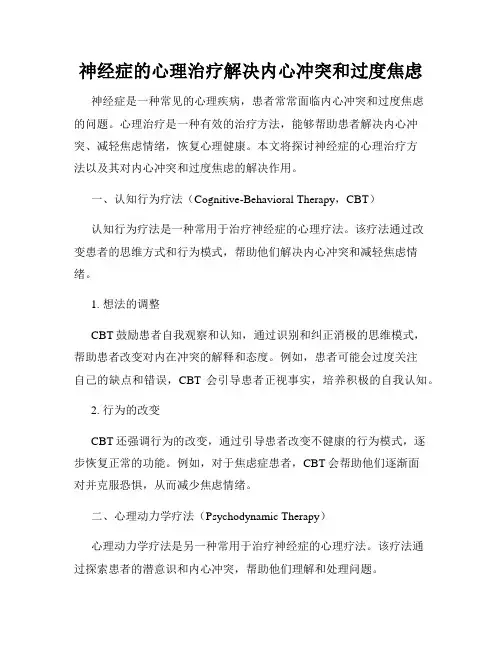 神经症的心理治疗解决内心冲突和过度焦虑

神经症是一种常见的心理疾病，患者常常面临内心冲突和过度焦虑的问题。心理治疗是一种有效的治疗方法，能够帮助患者解决内心冲突、减轻焦虑情绪，恢复心理健康。本文将探讨神经症的心理治疗方法以及其对内心冲突和过度焦虑的解决作用。

一、认知行为疗法（Cognitive-Behavioral Therapy，CBT）

认知行为疗法是一种常用于治疗神经症的心理疗法。该疗法通过改变患者的思维方式和行为模式，帮助他们解决内心冲突和减轻焦虑情绪。

1. 想法的调整

CBT 鼓励患者自我观察和认知，通过识别和纠正消极的思维模式，帮助患者改变对内在冲突的解释和态度。例如，患者可能会过度关注自己的缺点和错误，CBT 会引导患者正视事实，培养积极的自我认知。

2. 行为的改变

CBT 还强调行为的改变，通过引导患者改变不健康的行为模式，逐步恢复正常的功能。例如，对于焦虑症患者，CBT 会帮助他们逐渐面对并克服恐惧，从而减少焦虑情绪。

二、心理动力学疗法（Psychodynamic Therapy）

心理动力学疗法是另一种常用于治疗神经症的心理疗法。该疗法通过探索患者的潜意识和内心冲突，帮助他们理解和处理问题。